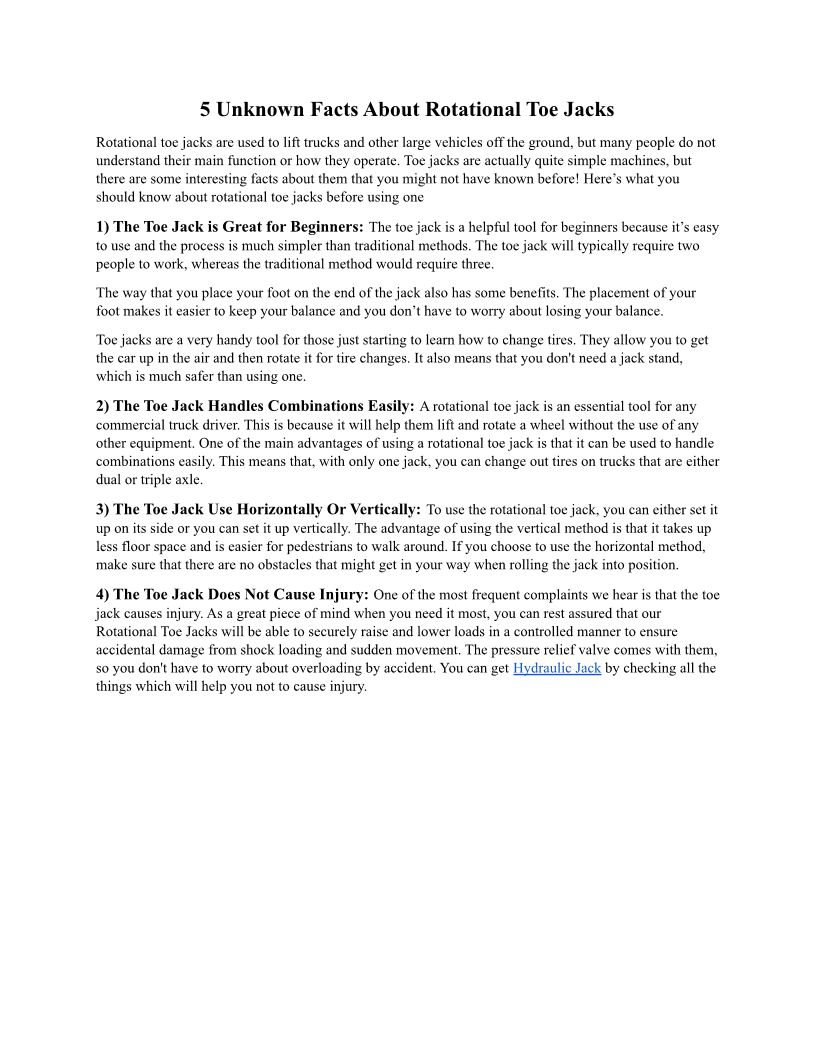 5 Unknown Facts About Rotational Toe Jacks

Rotational toe jacks are used to lift trucks and other large vehicles off the ground, but many people do not understand their main function or how they operate. Toe jacks are actually quite simple machines, but there are some interesting facts about them that you might not have known before! Here's what you should know about rotational toe jacks before using one

1) The Toe Jack is Great for Beginners: The toe jack is a helpful tool for beginners because it's easy to use and the process is much simpler than traditional methods. The toe jack will typically require two people to work, whereas the traditional method would require three.

The way that you place your foot on the end of the jack also has some benefits. The placement of your foot makes it easier to keep your balance and you don't have to worry about losing your balance.

Toe jacks are a very handy tool for those just starting to learn how to change tires. They allow you to get the car up in the air and then rotate it for tire changes. It also means that you don't need a jack stand, which is much safer than using one.

2) The Toe Jack Handles Combinations Easily: A rotational toe jack is an essential tool for any commercial truck driver. This is because it will help them lift and rotate a wheel without the use of any other equipment. One of the main advantages of using a rotational toe jack is that it can be used to handle combinations easily. This means that, with only one jack, you can change out tires on trucks that are either dual or triple axle.

3) The Toe Jack Use Horizontally Or Vertically: To use the rotational toe jack, you can either set it up on its side or you can set it up vertically. The advantage of using the vertical method is that it takes up less floor space and is easier for pedestrians to walk around. If you choose to use the horizontal method, make sure that there are no obstacles that might get in your way when rolling the jack into position.

4) The Toe Jack Does Not Cause Injury: One of the most frequent complaints we hear is that the toe jack causes injury. As a great piece of mind when you need it most, you can rest assured that our Rotational Toe Jacks will be able to securely raise and lower loads in a controlled manner to ensure accidental damage from shock loading and sudden movement. The pressure relief valve comes with them, so you don't have to worry about overloading by accident. You can get Hydraulic Jack by checking all the things which will help you not to cause injury.